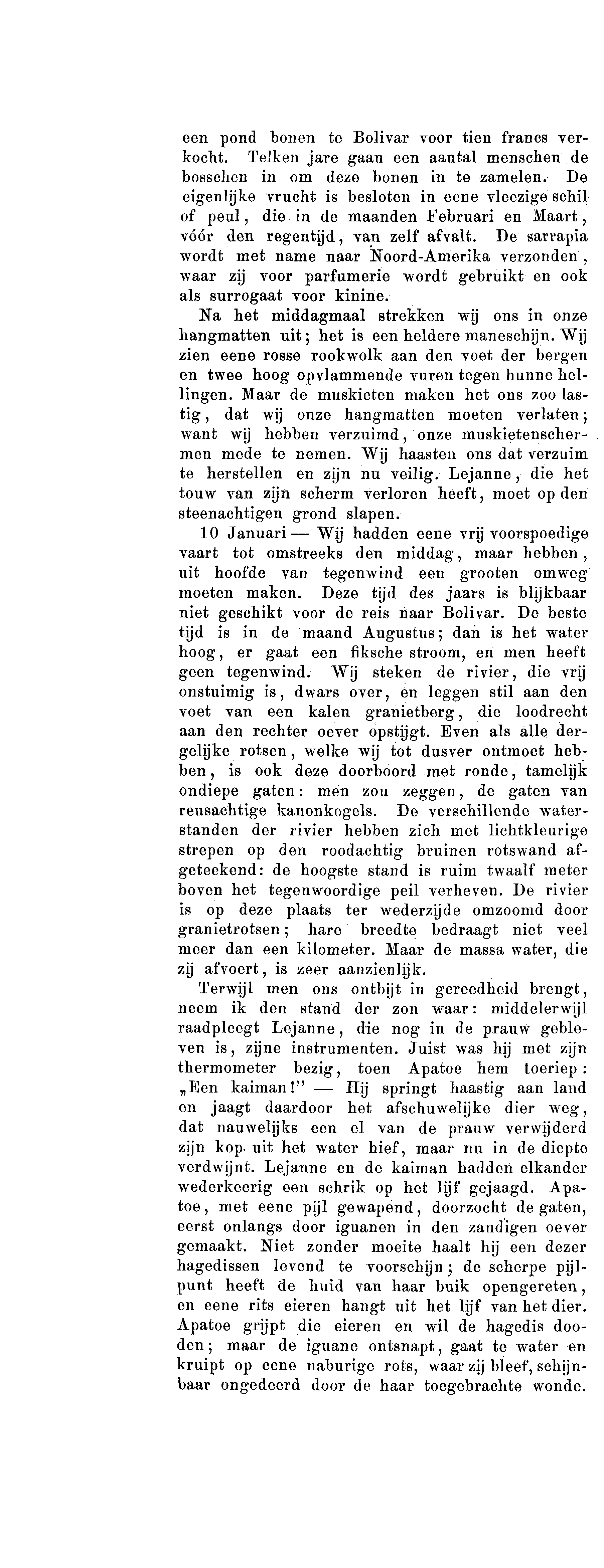 een pond bonen te Bolivar voor tien francs verkocht. Telken jare gaan een aantal menschen de bosschen in om deze bonen in te zamelen. De eigenlijke vrucht is besloten in eene vleezige schil of peul, die in de maanden Februari en Maart, vóór den regentijd, van zelf afvalt. De sarrapia wordt met name naar Noord-Amerika verzonden, waar zij voor parfumerie wordt gebruikt en ook als surrogaat voor kinine.

Na het middagmaal strekken wij ons in onze hangmatten uit; het is een heldere maneschijn. Wij zien eene rosse rookwolk aan den voet der bergen en twee hoog opvlammende vuren tegen hunne hellingen. Maar de muskieten maken het ons zoo lastig, dat wij onze hangmatten moeten verlaten; want wij hebben verzuimd, onze muskietenschermen mede te nemen. Wij haasten ons dat verzuim te herstellen en zijn nu veilig. Lejanne, die het touw van zijn scherm verloren heeft, moet op den steenachtigen grond slapen.

10 Januari — Wij hadden eene vrij voorspoedige vaart tot omstreeks den middag, maar hebben, uit hoofde van tegenwind een grooten omweg moeten maken. Deze tijd des jaars is blijkbaar niet geschikt voor de reis naar Bolivar. De beste tijd is in de maand Augustus; dan is het water hoog, er gaat een fiksche stroom, en men heeft geen tegenwind. Wij steken de rivier, die vrij onstuimig is, dwars over, en leggen stil aan den voet van een kalen granietberg, die loodrecht aan den rechter oever opstijgt. Even als alle dergelijke rotsen, welke wij tot dusver ontmoet hebben, is ook deze doorboord met ronde, tamelijk ondiepe gaten: men zou zeggen, de gaten van reusachtige kanonkogels. De verschillende waterstanden der rivier hebben zich met lichtkleurige strepen op den roodachtig bruinen rotswand afgeteekend: de hoogste stand is ruim twaalf meter boven het tegenwoordige peil verheven. De rivier is op deze plaats ter wederzijde omzoomd door granietrotsen; hare breedte bedraagt niet veel meer dan een kilometer. Maar de massa water, die zij afvoert, is zeer aanzienlijk.

Terwijl men ons ontbijt in gereedheid brengt, neem ik den stand der zon waar: middelerwijl raadpleegt Lejanne, die nog in de prauw gebleven is, zijne instrumenten. Juist was hij met zijn thermometer bezig, toen Apatoe hem toeriep: „Een kaiman!" — Hij springt haastig aan land en jaagt daardoor het afschuwelijke dier weg, dat nauwelijks een el van de prauw verwijderd zijn kop uit het water hief, maar nu in de diepte verdwijnt. Lejanne en de kaiman hadden elkander wederkeerig een schrik op het lijf gejaagd. Apatoe, met eene pijl gewapend, doorzocht de gaten, eerst onlangs door iguanen in den zandigen oever gemaakt. Niet zonder moeite haalt hij een dezer hagedissen levend te voorschijn; de scherpe pijlpunt heeft de huid van haar buik opengereten, en eene rits eieren hangt uit het lijf van het dier. Apatoe grijpt die eieren en wil de hagedis dooden; maar de iguane ontsnapt, gaat te water en kruipt op eene naburige rots, waar zij bleef, schijnbaar ongedeerd door de haar toegebrachte wonde.